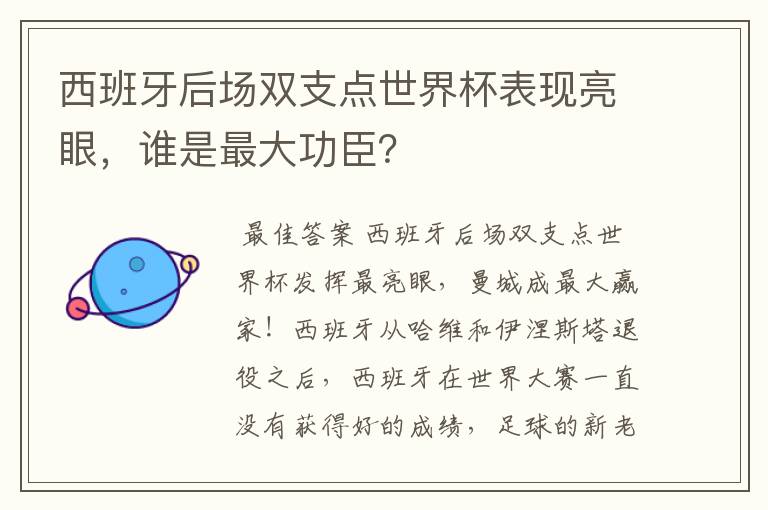 西班牙后场双支点世界杯表现亮眼，谁是最大功臣？

最佳答案 西班牙后场双支点世界杯发挥最亮眼，曼城成最大赢家！西班牙从哈维和伊涅斯塔退役之后，西班牙在世界大赛一直没有获得好的成绩，足球的新老